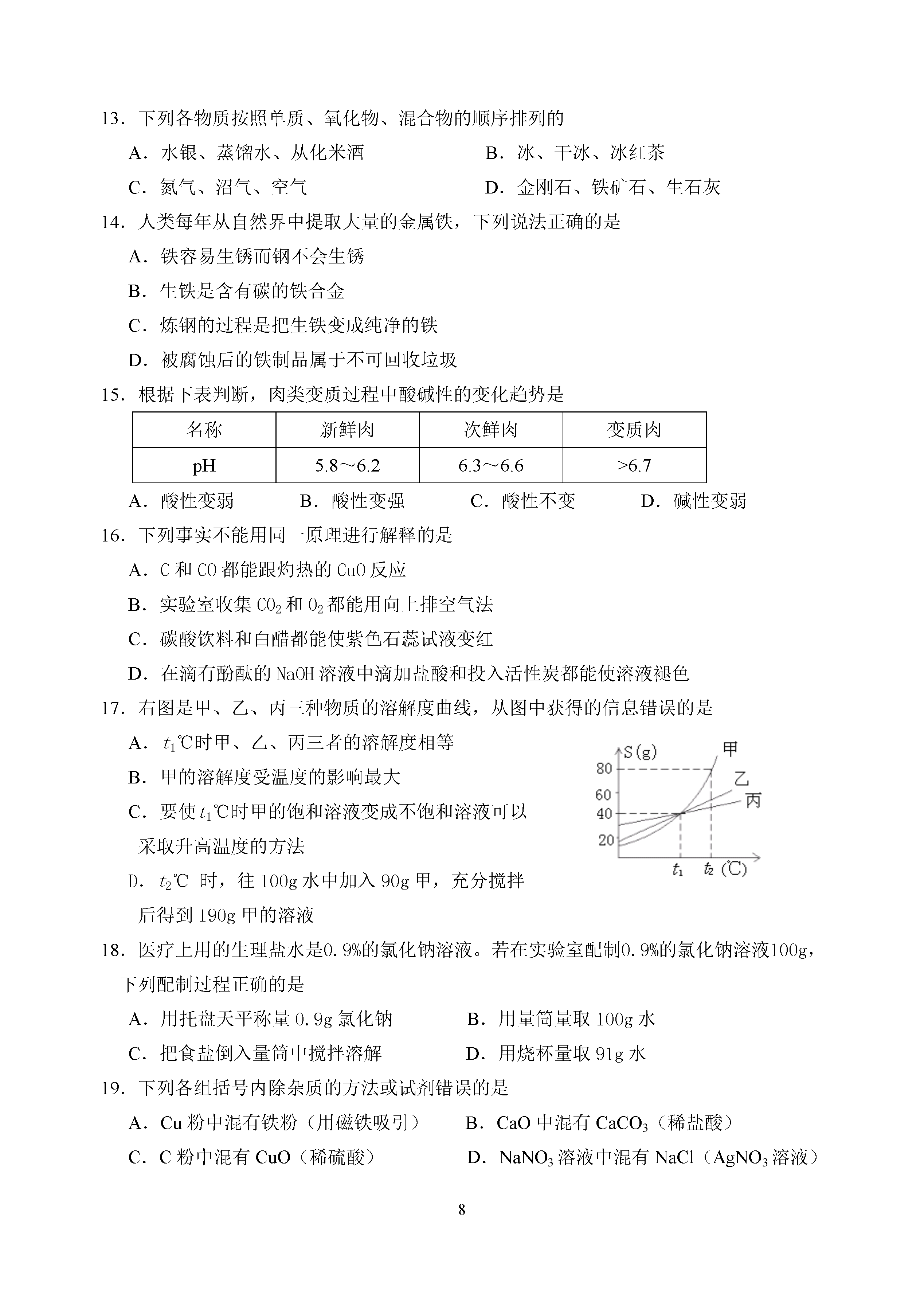 13．下列各物质按照单质、氧化物、混合物的顺序排列的

A．水银、蒸馏水、从化米酒　　B．冰、干冰、冰红茶

C．氮气、沼气、空气　　D．金刚石、铁矿石、生石灰

14．人类每年从自然界中提取大量的金属铁，下列说法正确的是

A．铁容易生锈而钢不会生锈

B．生铁是含有碳的铁合金

C．炼钢的过程是把生铁变成纯净的铁

D．被腐蚀后的铁制品属于不可回收垃圾

15．根据下表判断，肉类变质过程中酸碱性的变化趋势是

| 名称 | 新鲜肉 | 次鲜肉 | 变质肉 |
|---|---|---|---|
| pH | 5.8～6.2 | 6.3～6.6 | >6.7 |

A．酸性变弱　　B．酸性变强　　C．酸性不变　　D．碱性变弱

16．下列事实不能用同一原理进行解释的是

A．C 和 CO 都能跟灼热的 CuO 反应

B．实验室收集 $CO_2$ 和 $O_2$ 都能用向上排空气法

C．碳酸饮料和白醋都能使紫色石蕊试液变红

D．在滴有酚酞的 NaOH 溶液中滴加盐酸和投入活性炭都能使溶液褪色

17．右图是甲、乙、丙三种物质的溶解度曲线，从图中获得的信息错误的是

A．$t_1$℃时甲、乙、丙三者的溶解度相等

B．甲的溶解度受温度的影响最大

C．要使 $t_1$℃时甲的饱和溶液变成不饱和溶液可以采取升高温度的方法

D．$t_2$℃ 时，往 100g 水中加入 90g 甲，充分搅拌后得到 190g 甲的溶液

S(g)
80
60
40
20
甲
乙
丙
$t_1$　$t_2$ (℃)

18．医疗上用的生理盐水是0.9%的氯化钠溶液。若在实验室配制0.9%的氯化钠溶液100g，下列配制过程正确的是

A．用托盘天平称量 0.9g 氯化钠　　B．用量筒量取 100g 水

C．把食盐倒入量筒中搅拌溶解　　D．用烧杯量取 91g 水

19．下列各组括号内除杂质的方法或试剂错误的是

A．Cu 粉中混有铁粉（用磁铁吸引）　　B．CaO 中混有 $CaCO_3$（稀盐酸）

C．C 粉中混有 CuO（稀硫酸）　　D．$NaNO_3$ 溶液中混有 NaCl（$AgNO_3$ 溶液）

8